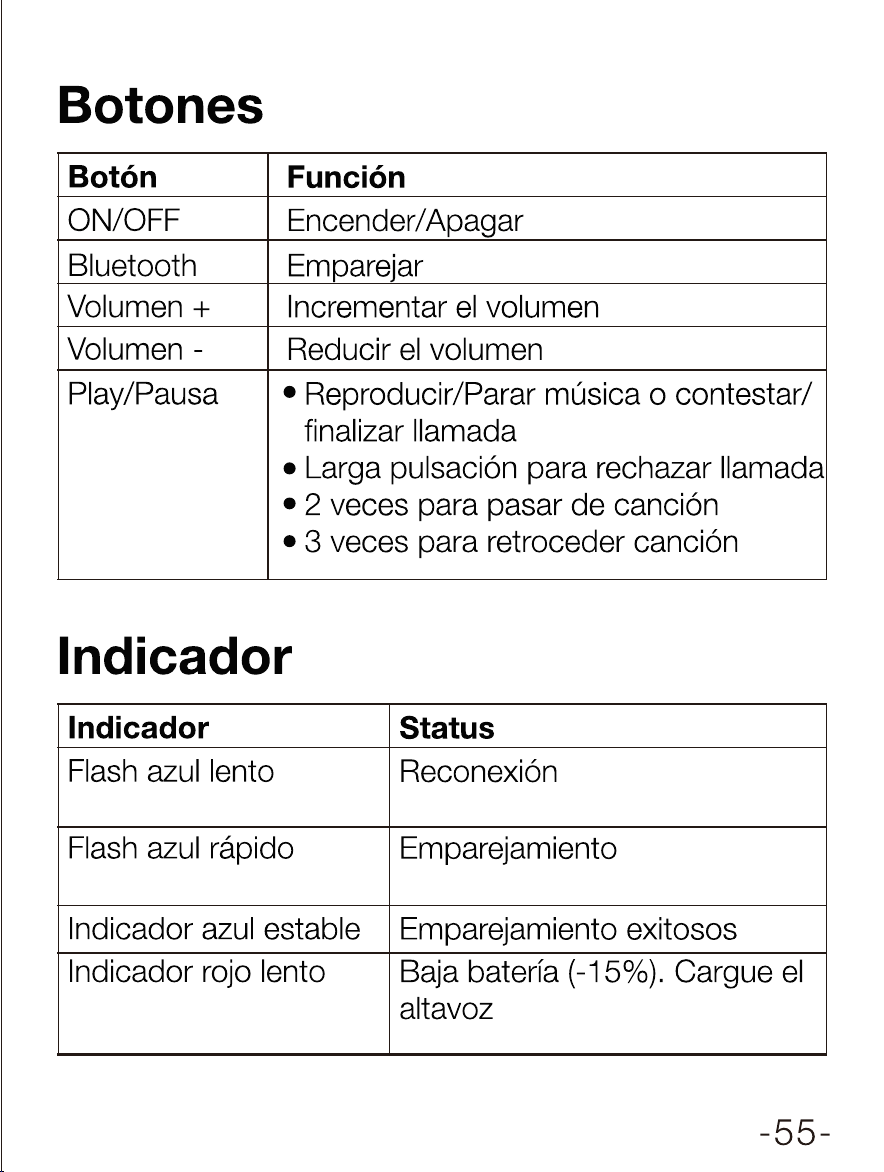 Botones

| Botón | Función |
|---|---|
| ON/OFF | Encender/Apagar |
| Bluetooth | Emparejar |
| Volumen + | Incrementar el volumen |
| Volumen - | Reducir el volumen |
| Play/Pausa | • Reproducir/Parar música o contestar/ finalizar llamada • Larga pulsación para rechazar llamada • 2 veces para pasar de canción • 3 veces para retroceder canción |

Indicador

| Indicador | Status |
|---|---|
| Flash azul lento | Reconexión |
| Flash azul rápido | Emparejamiento |
| Indicador azul estable | Emparejamiento exitosos |
| Indicador rojo lento | Baja batería (-15%). Cargue el altavoz |

-55-